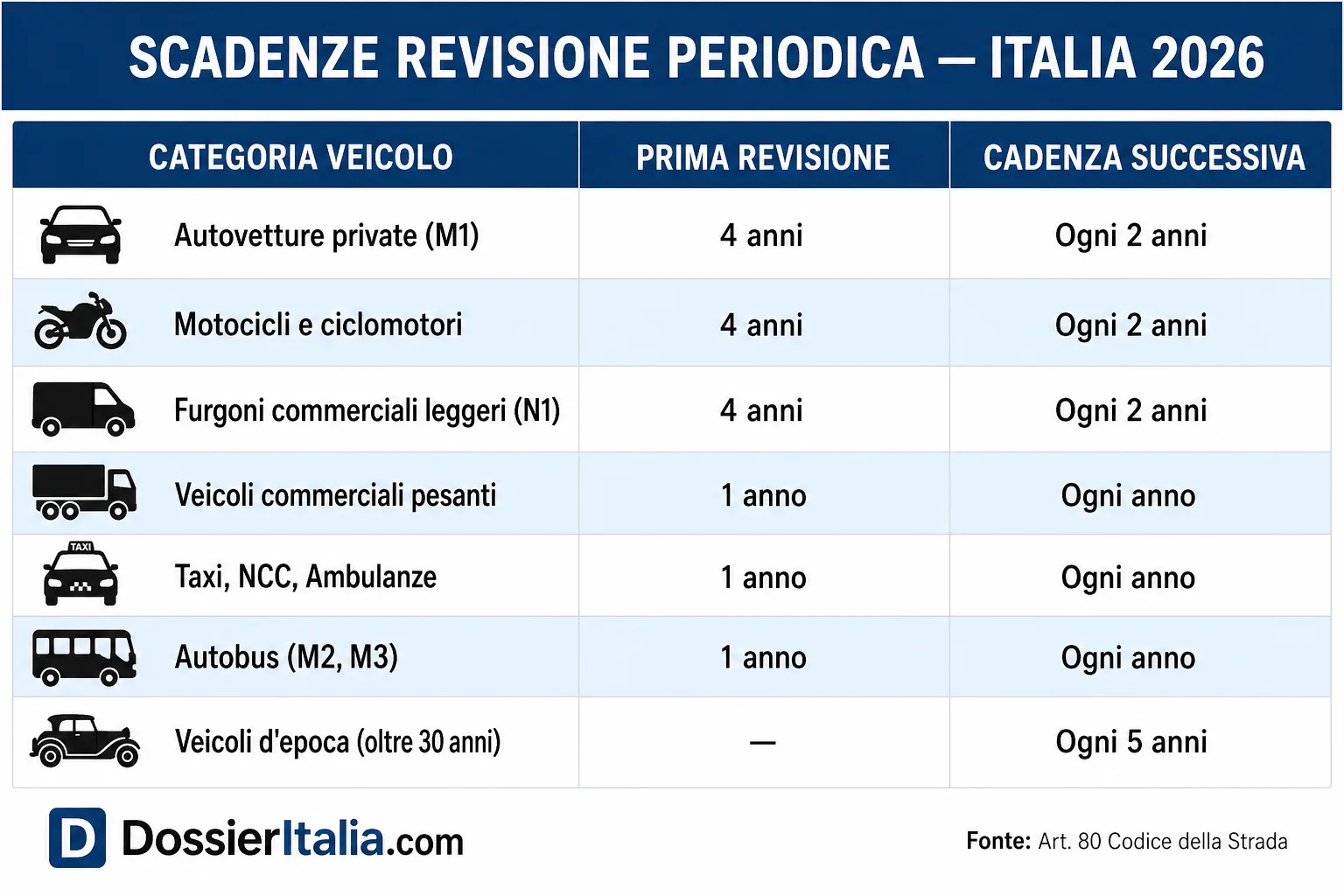 SCADENZE REVISIONE PERIODICA — ITALIA 2026

| CATEGORIA VEICOLO | PRIMA REVISIONE | CADENZA SUCCESSIVA |
|---|---|---|
| Autovetture private (M1) | 4 anni | Ogni 2 anni |
| Motocicli e ciclomotori | 4 anni | Ogni 2 anni |
| Furgoni commerciali leggeri (N1) | 4 anni | Ogni 2 anni |
| Veicoli commerciali pesanti | 1 anno | Ogni anno |
| TAXI Taxi, NCC, Ambulanze | 1 anno | Ogni anno |
| Autobus (M2, M3) | 1 anno | Ogni anno |
| Veicoli d'epoca (oltre 30 anni) | — | Ogni 5 anni |

D DossierItalia.com

Fonte: Art. 80 Codice della Strada